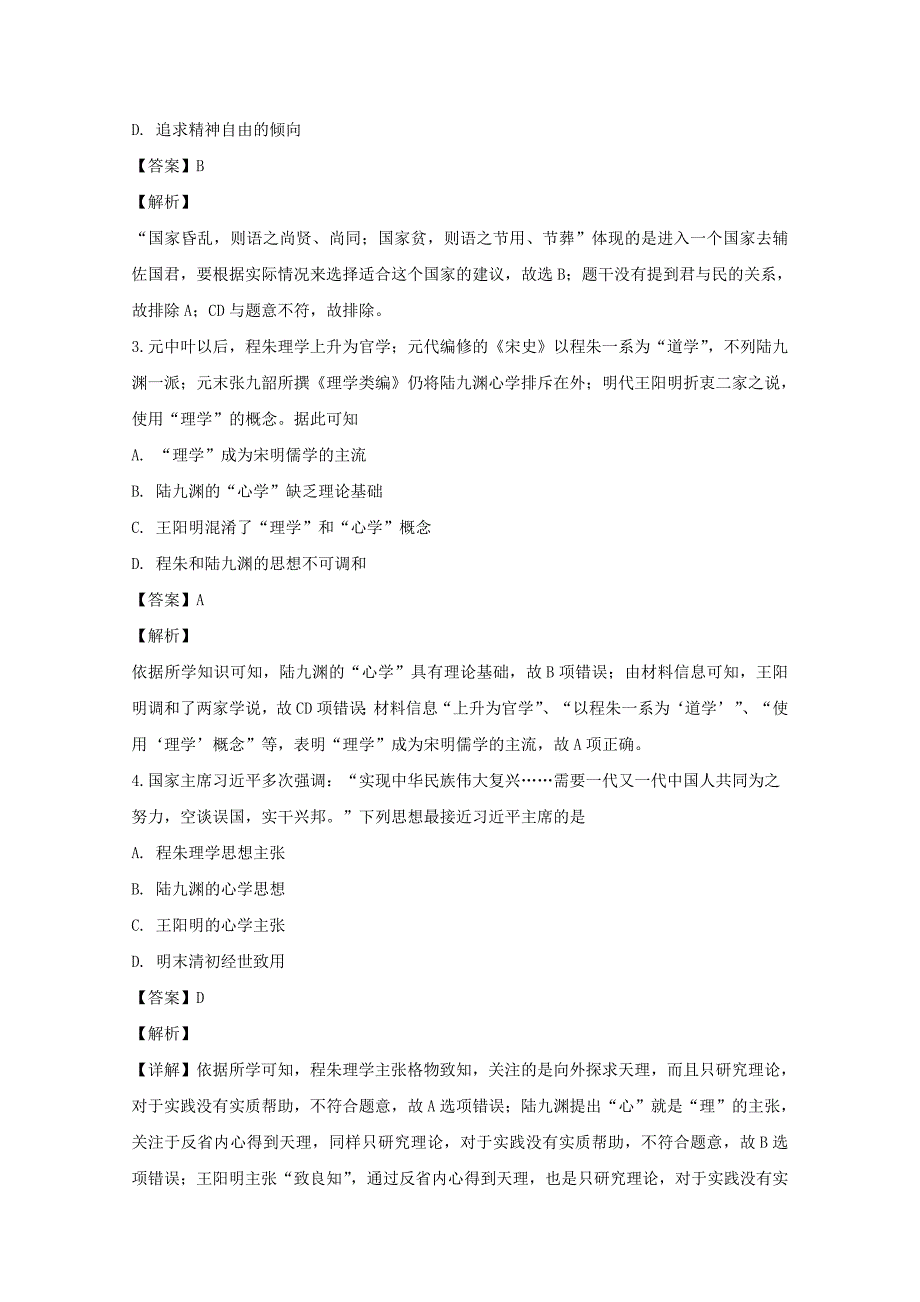 D. 追求精神自由的倾向

【答案】B

【解析】

“国家昏乱，则语之尚贤、尚同；国家贫，则语之节用、节葬”体现的是进入一个国家去辅佐国君，要根据实际情况来选择适合这个国家的建议，故选 B；题干没有提到君与民的关系，故排除 A；CD 与题意不符，故排除。

3.元中叶以后，程朱理学上升为官学；元代编修的《宋史》以程朱一系为“道学”，不列陆九渊一派；元末张九韶所撰《理学类编》仍将陆九渊心学排斥在外；明代王阳明折衷二家之说，使用“理学”的概念。据此可知

A. “理学”成为宋明儒学的主流

B. 陆九渊的“心学”缺乏理论基础

C. 王阳明混淆了“理学”和“心学”概念

D. 程朱和陆九渊的思想不可调和

【答案】A

【解析】

依据所学知识可知，陆九渊的“心学”具有理论基础，故 B 项错误；由材料信息可知，王阳明调和了两家学说，故 CD 项错误 材料信息“上升为官学”、“以程朱一系为‘道学’”、“使用‘理学’概念”等，表明“理学”成为宋明儒学的主流，故 A 项正确。

4.国家主席习近平多次强调：“实现中华民族伟大复兴……需要一代又一代中国人共同为之努力，空谈误国，实干兴邦。”下列思想最接近习近平主席的是

A. 程朱理学思想主张

B. 陆九渊的心学思想

C. 王阳明的心学主张

D. 明末清初经世致用

【答案】D

【解析】

【详解】依据所学可知，程朱理学主张格物致知，关注的是向外探求天理，而且只研究理论，对于实践没有实质帮助，不符合题意，故 A 选项错误；陆九渊提出“心”就是“理”的主张，关注于反省内心得到天理，同样只研究理论，对于实践没有实质帮助，不符合题意，故 B 选项错误；王阳明主张“致良知”，通过反省内心得到天理，也是只研究理论，对于实践没有实